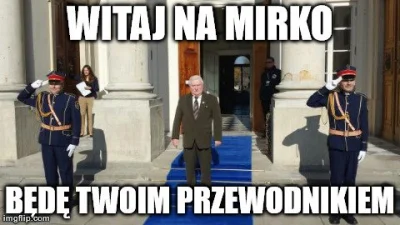 WITAJ NA MIRKO

BĘDĘ TWOIM PRZEWODNIKIEM

imgflip.com